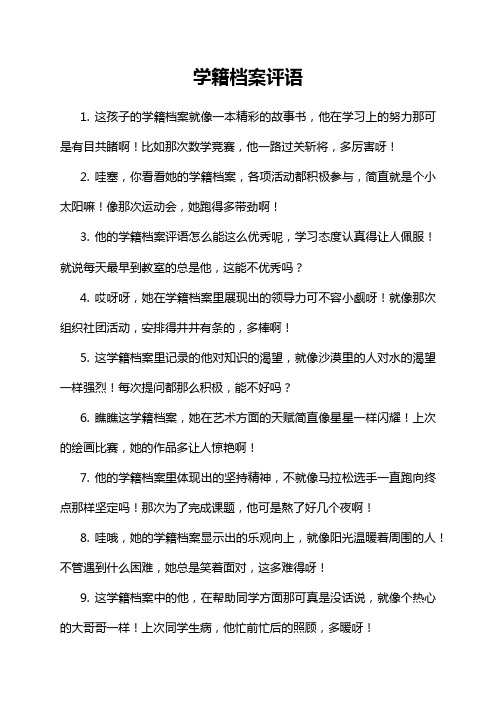 学籍档案评语

1. 这孩子的学籍档案就像一本精彩的故事书，他在学习上的努力那可是有目共睹啊！比如那次数学竞赛，他一路过关斩将，多厉害呀！

2. 哇塞，你看看她的学籍档案，各项活动都积极参与，简直就是个小太阳嘛！像那次运动会，她跑得多带劲啊！

3. 他的学籍档案评语怎么能这么优秀呢，学习态度认真得让人佩服！就说每天最早到教室的总是他，这能不优秀吗？

4. 哎呀呀，她在学籍档案里展现出的领导力可不容小觑呀！就像那次组织社团活动，安排得井井有条的，多棒啊！

5. 这学籍档案里记录的他对知识的渴望，就像沙漠里的人对水的渴望一样强烈！每次提问都那么积极，能不好吗？

6. 瞧瞧这学籍档案，她在艺术方面的天赋简直像星星一样闪耀！上次的绘画比赛，她的作品多让人惊艳啊！

7. 他的学籍档案里体现出的坚持精神，不就像马拉松选手一直跑向终点那样坚定吗！那次为了完成课题，他可是熬了好几个夜啊！

8. 哇哦，她的学籍档案显示出的乐观向上，就像阳光温暖着周围的人！不管遇到什么困难，她总是笑着面对，这多难得呀！

9. 这学籍档案中的他，在帮助同学方面那可真是没话说，就像个热心的大哥哥一样！上次同学生病，他忙前忙后的照顾，多暖呀！